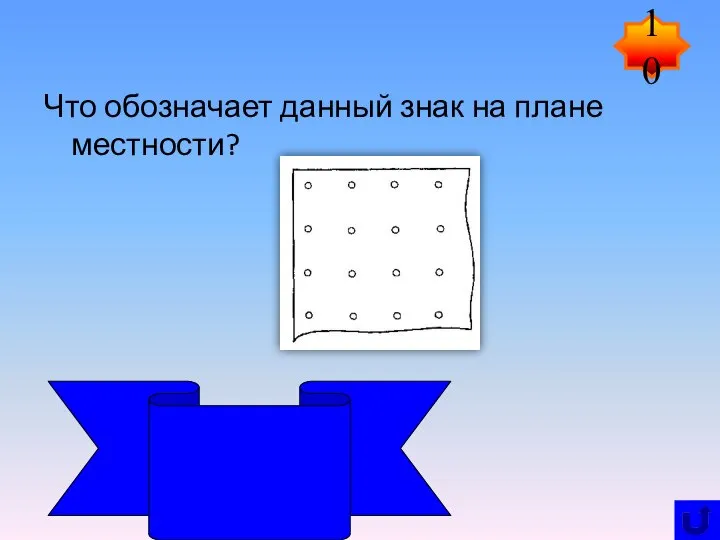 10

Что обозначает данный знак на плане местности?